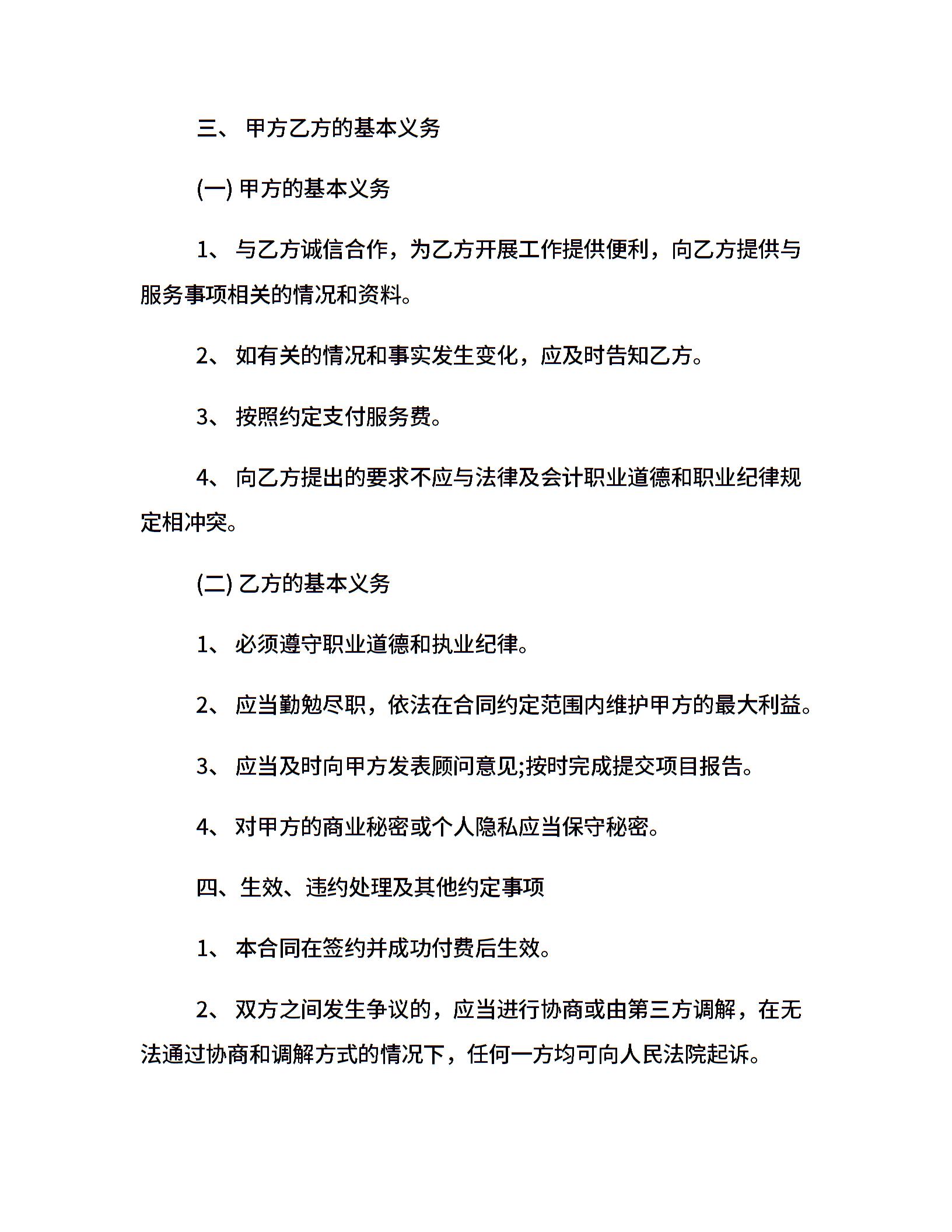 三、 甲方乙方的基本义务

(一) 甲方的基本义务

1、 与乙方诚信合作，为乙方开展工作提供便利，向乙方提供与服务事项相关的情况和资料。

2、 如有关的情况和事实发生变化，应及时告知乙方。

3、 按照约定支付服务费。

4、 向乙方提出的要求不应与法律及会计职业道德和职业纪律规定相冲突。

(二) 乙方的基本义务

1、 必须遵守职业道德和执业纪律。

2、 应当勤勉尽职，依法在合同约定范围内维护甲方的最大利益。

3、 应当及时向甲方发表顾问意见;按时完成提交项目报告。

4、 对甲方的商业秘密或个人隐私应当保守秘密。

四、生效、违约处理及其他约定事项

1、 本合同在签约并成功付费后生效。

2、 双方之间发生争议的，应当进行协商或由第三方调解，在无法通过协商和调解方式的情况下，任何一方均可向人民法院起诉。